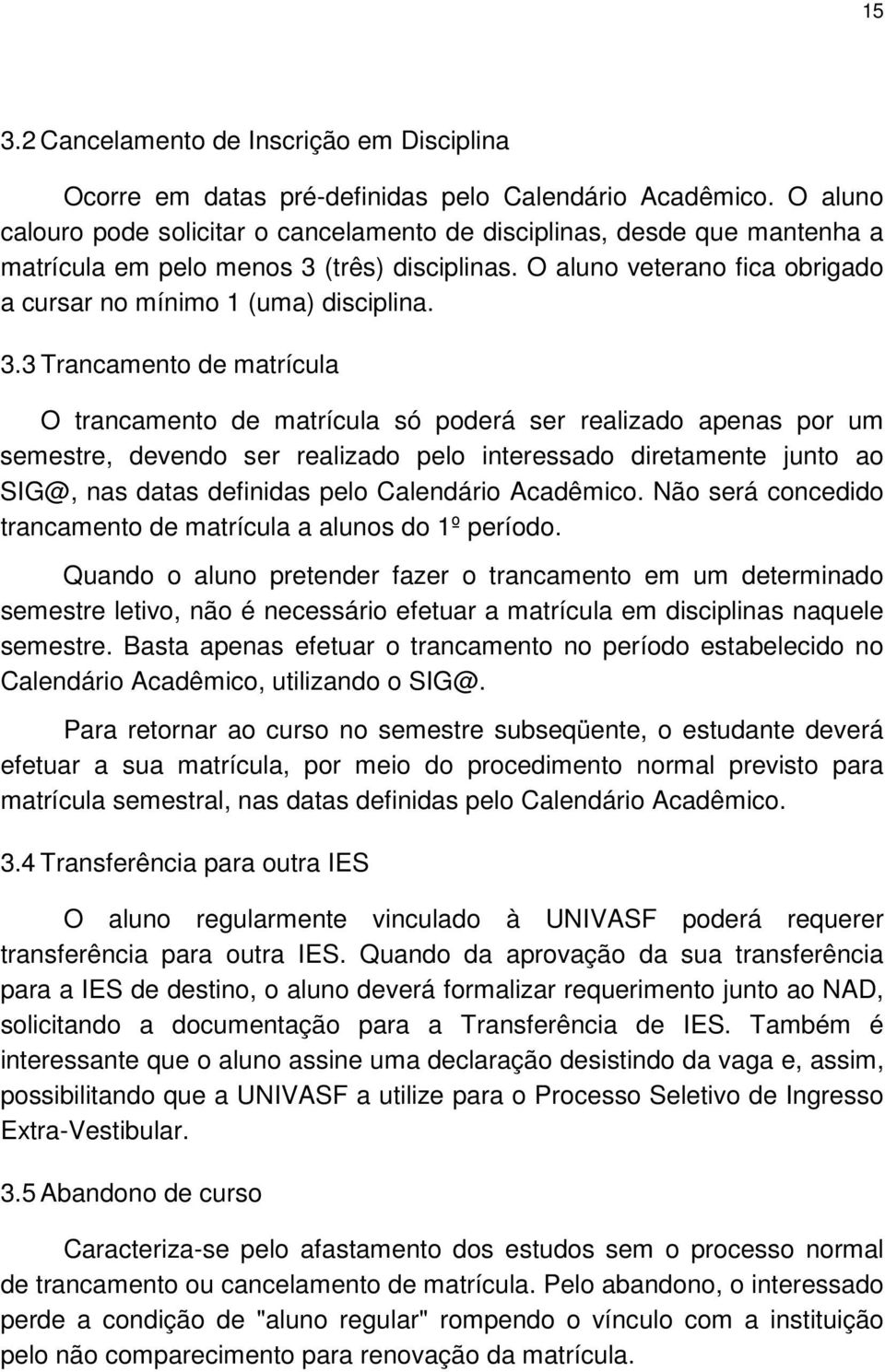 15

3.2 Cancelamento de Inscrição em Disciplina

Ocorre em datas pré-definidas pelo Calendário Acadêmico. O aluno calouro pode solicitar o cancelamento de disciplinas, desde que mantenha a matrícula em pelo menos 3 (três) disciplinas. O aluno veterano fica obrigado a cursar no mínimo 1 (uma) disciplina.

3.3 Trancamento de matrícula

O trancamento de matrícula só poderá ser realizado apenas por um semestre, devendo ser realizado pelo interessado diretamente junto ao SIG@, nas datas definidas pelo Calendário Acadêmico. Não será concedido trancamento de matrícula a alunos do 1º período.

Quando o aluno pretender fazer o trancamento em um determinado semestre letivo, não é necessário efetuar a matrícula em disciplinas naquele semestre. Basta apenas efetuar o trancamento no período estabelecido no Calendário Acadêmico, utilizando o SIG@.

Para retornar ao curso no semestre subseqüente, o estudante deverá efetuar a sua matrícula, por meio do procedimento normal previsto para matrícula semestral, nas datas definidas pelo Calendário Acadêmico.

3.4 Transferência para outra IES

O aluno regularmente vinculado à UNIVASF poderá requerer transferência para outra IES. Quando da aprovação da sua transferência para a IES de destino, o aluno deverá formalizar requerimento junto ao NAD, solicitando a documentação para a Transferência de IES. Também é interessante que o aluno assine uma declaração desistindo da vaga e, assim, possibilitando que a UNIVASF a utilize para o Processo Seletivo de Ingresso Extra-Vestibular.

3.5 Abandono de curso

Caracteriza-se pelo afastamento dos estudos sem o processo normal de trancamento ou cancelamento de matrícula. Pelo abandono, o interessado perde a condição de "aluno regular" rompendo o vínculo com a instituição pelo não comparecimento para renovação da matrícula.